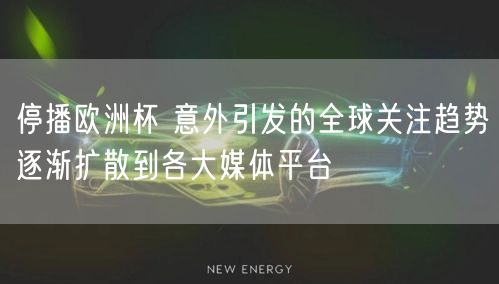 停播欧洲杯 意外引发的全球关注趋势逐渐扩散到各大媒体平台

NEW ENERGY